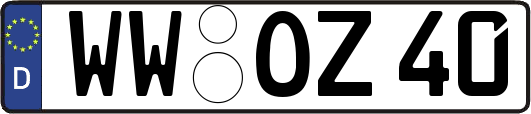 D
WW OZ 40